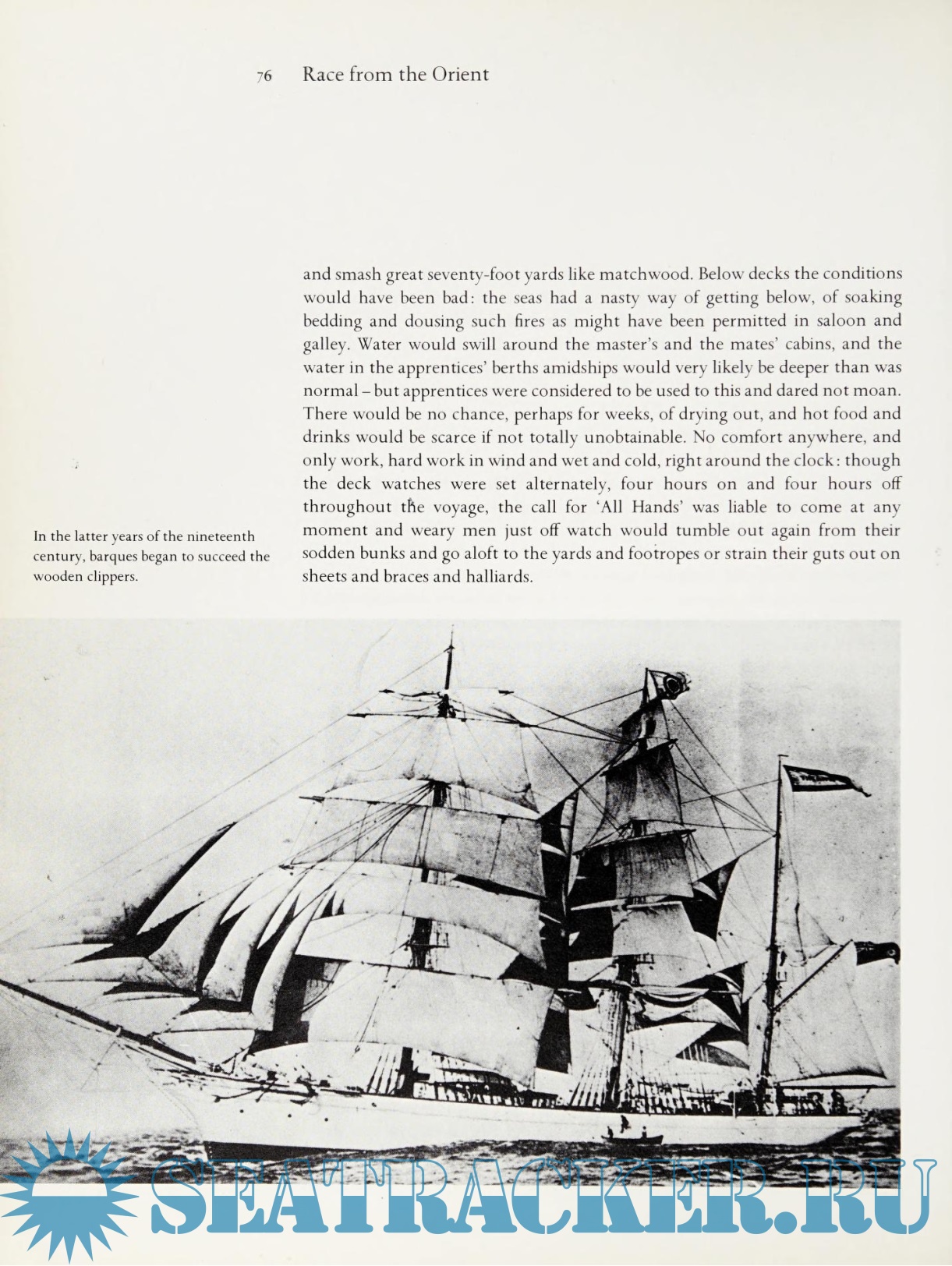 76 Race from the Orient

and smash great seventy-foot yards like matchwood. Below decks the conditions would have been bad: the seas had a nasty way of getting below, of soaking bedding and dousing such fires as might have been permitted in saloon and galley. Water would swill around the master's and the mates' cabins, and the water in the apprentices' berths amidships would very likely be deeper than was normal – but apprentices were considered to be used to this and dared not moan. There would be no chance, perhaps for weeks, of drying out, and hot food and drinks would be scarce if not totally unobtainable. No comfort anywhere, and only work, hard work in wind and wet and cold, right around the clock: though the deck watches were set alternately, four hours on and four hours off throughout the voyage, the call for 'All Hands' was liable to come at any moment and weary men just off watch would tumble out again from their sodden bunks and go aloft to the yards and footropes or strain their guts out on sheets and braces and halliards.

In the latter years of the nineteenth century, barques began to succeed the wooden clippers.

SEATRACKER.RU